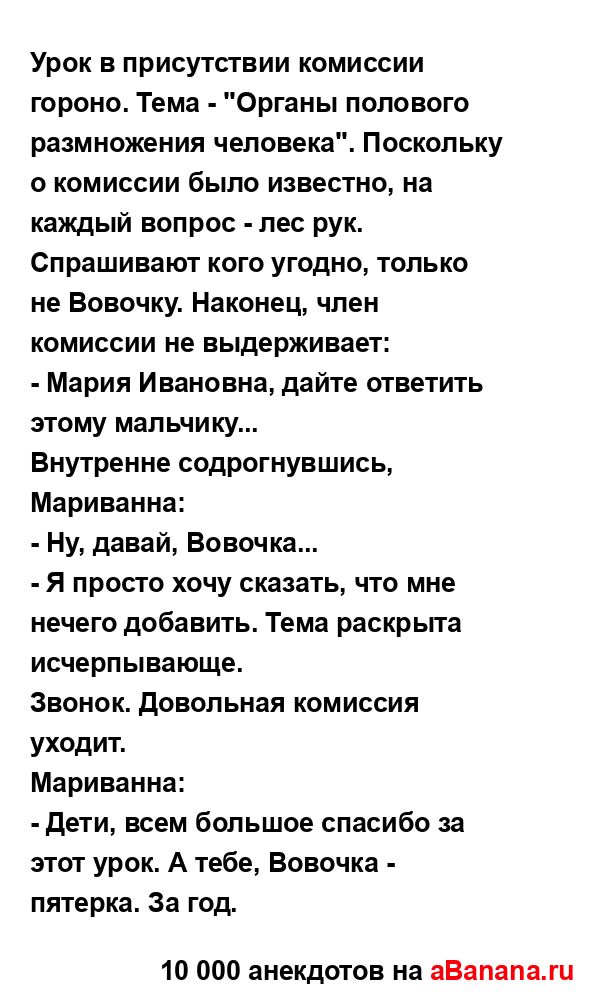 Урок в присутствии комиссии гороно. Тема - "Органы полового размножения человека". Поскольку о комиссии было известно, на каждый вопрос - лес рук. Спрашивают кого угодно, только не Вовочку. Наконец, член комиссии не выдерживает:
- Мария Ивановна, дайте ответить этому мальчику...
Внутренне содрогнувшись, Мариванна:
- Ну, давай, Вовочка...
- Я просто хочу сказать, что мне нечего добавить. Тема раскрыта исчерпывающе.
Звонок. Довольная комиссия уходит.
Мариванна:
- Дети, всем большое спасибо за этот урок. А тебе, Вовочка - пятерка. За год.

10 000 анекдотов на aBanana.ru